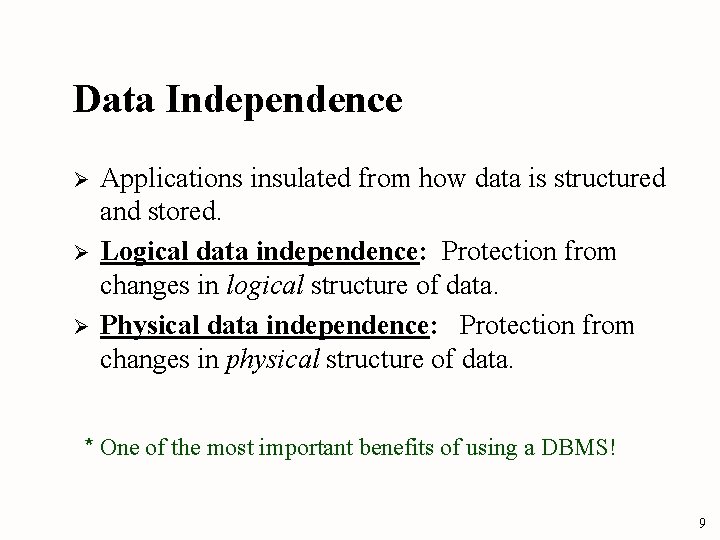 Data Independence

➢ Applications insulated from how data is structured and stored.

➢ Logical data independence: Protection from changes in logical structure of data.

➢ Physical data independence: Protection from changes in physical structure of data.

* One of the most important benefits of using a DBMS!

9